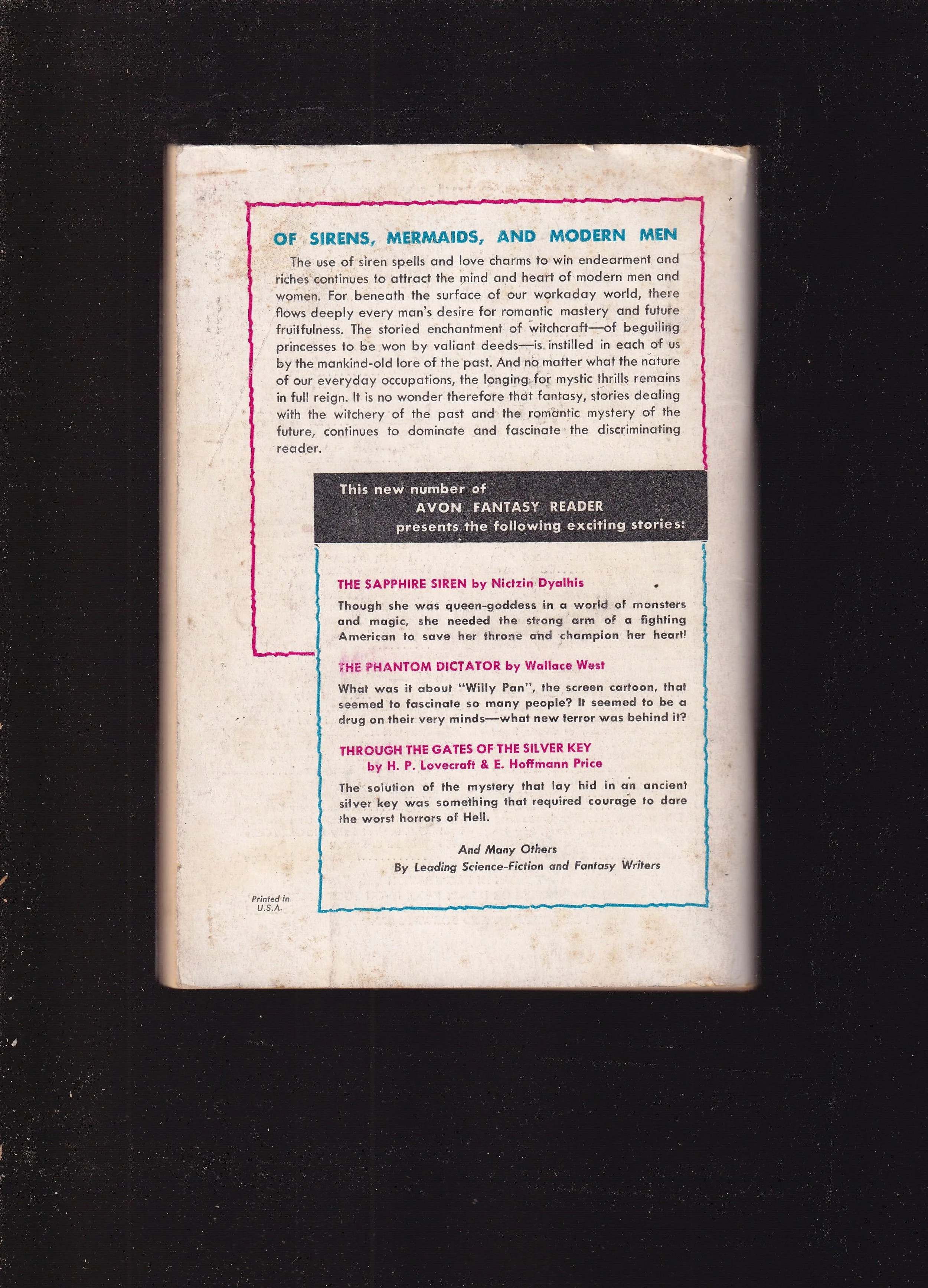 OF SIRENS, MERMAIDS, AND MODERN MEN

The use of siren spells and love charms to win endearment and riches continues to attract the mind and heart of modern men and women. For beneath the surface of our workaday world, there flows deeply every man's desire for romantic mastery and future fruitfulness. The storied enchantment of witchcraft—of beguiling princesses to be won by valiant deeds—is instilled in each of us by the mankind-old lore of the past. And no matter what the nature of our everyday occupations, the longing for mystic thrills remains in full reign. It is no wonder therefore that fantasy, stories dealing with the witchery of the past and the romantic mystery of the future, continues to dominate and fascinate the discriminating reader.

This new number of
AVON FANTASY READER
presents the following exciting stories:

THE SAPPHIRE SIREN by Nictzin Dyalhis

Though she was queen-goddess in a world of monsters and magic, she needed the strong arm of a fighting American to save her throne and champion her heart!

THE PHANTOM DICTATOR by Wallace West

What was it about "Willy Pan", the screen cartoon, that seemed to fascinate so many people? It seemed to be a drug on their very minds—what new terror was behind it?

THROUGH THE GATES OF THE SILVER KEY
by H. P. Lovecraft & E. Hoffmann Price

The solution of the mystery that lay hid in an ancient silver key was something that required courage to dare the worst horrors of Hell.

And Many Others
By Leading Science-Fiction and Fantasy Writers

Printed in U.S.A.